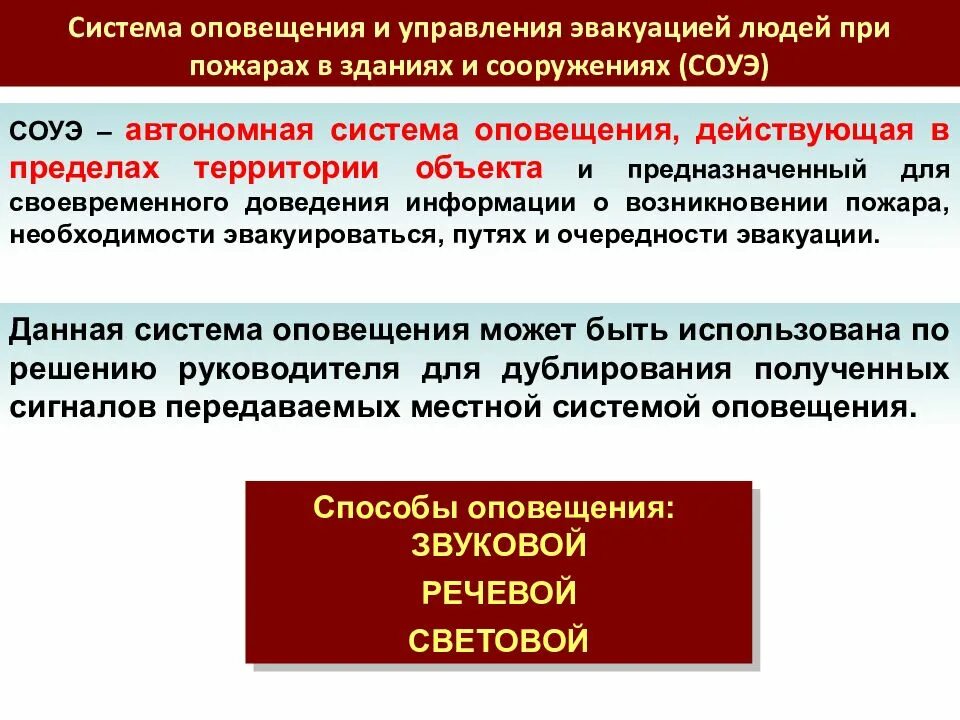 Система оповещения и управления эвакуацией людей при пожарах в зданиях и сооружениях (СОУЭ)

СОУЭ – автономная система оповещения, действующая в пределах территории объекта и предназначенный для своевременного доведения информации о возникновении пожара, необходимости эвакуироваться, путях и очередности эвакуации.

Данная система оповещения может быть использована по решению руководителя для дублирования полученных сигналов передаваемых местной системой оповещения.

Способы оповещения:
ЗВУКОВОЙ
РЕЧЕВОЙ
СВЕТОВОЙ